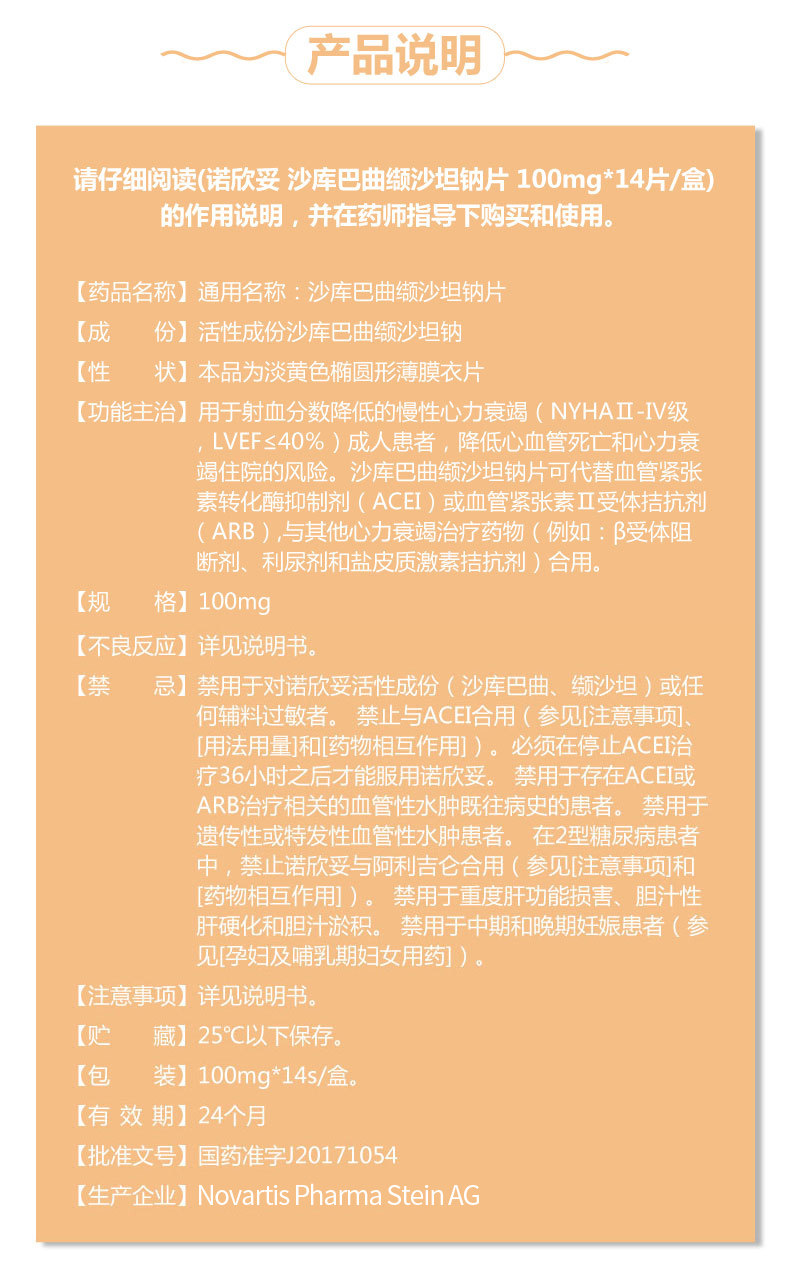 产品说明

请仔细阅读(诺欣妥 沙库巴曲缬沙坦钠片 100mg*14片/盒)的作用说明，并在药师指导下购买和使用。

【药品名称】通用名称：沙库巴曲缬沙坦钠片

【成　　份】活性成份沙库巴曲缬沙坦钠

【性　　状】本品为淡黄色椭圆形薄膜衣片

【功能主治】用于射血分数降低的慢性心力衰竭（NYHAⅡ-Ⅳ级，LVEF≤40%）成人患者，降低心血管死亡和心力衰竭住院的风险。沙库巴曲缬沙坦钠片可代替血管紧张素转化酶抑制剂（ACEI）或血管紧张素Ⅱ受体拮抗剂（ARB）,与其他心力衰竭治疗药物（例如：β受体阻断剂、利尿剂和盐皮质激素拮抗剂）合用。

【规　　格】100mg

【不良反应】详见说明书。

【禁　　忌】禁用于对诺欣妥活性成份（沙库巴曲、缬沙坦）或任何辅料过敏者。 禁止与ACEI合用（参见[注意事项]、[用法用量]和[药物相互作用]）。必须在停止ACEI治疗36小时之后才能服用诺欣妥。 禁用于存在ACEI或ARB治疗相关的血管性水肿既往病史的患者。 禁用于遗传性或特发性血管性水肿患者。 在2型糖尿病患者中，禁止诺欣妥与阿利吉仑合用（参见[注意事项]和[药物相互作用]）。 禁用于重度肝功能损害、胆汁性肝硬化和胆汁淤积。 禁用于中期和晚期妊娠患者（参见[孕妇及哺乳期妇女用药]）。

【注意事项】详见说明书。

【贮　　藏】25℃以下保存。

【包　　装】100mg*14s/盒。

【有 效 期】24个月

【批准文号】国药准字J20171054

【生产企业】Novartis Pharma Stein AG